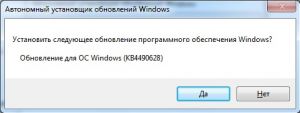 Автономный установщик обновлений Windows

Установить следующее обновление программного обеспечения Windows?

Обновление для ОС Windows (KB4490628)

Да

Нет